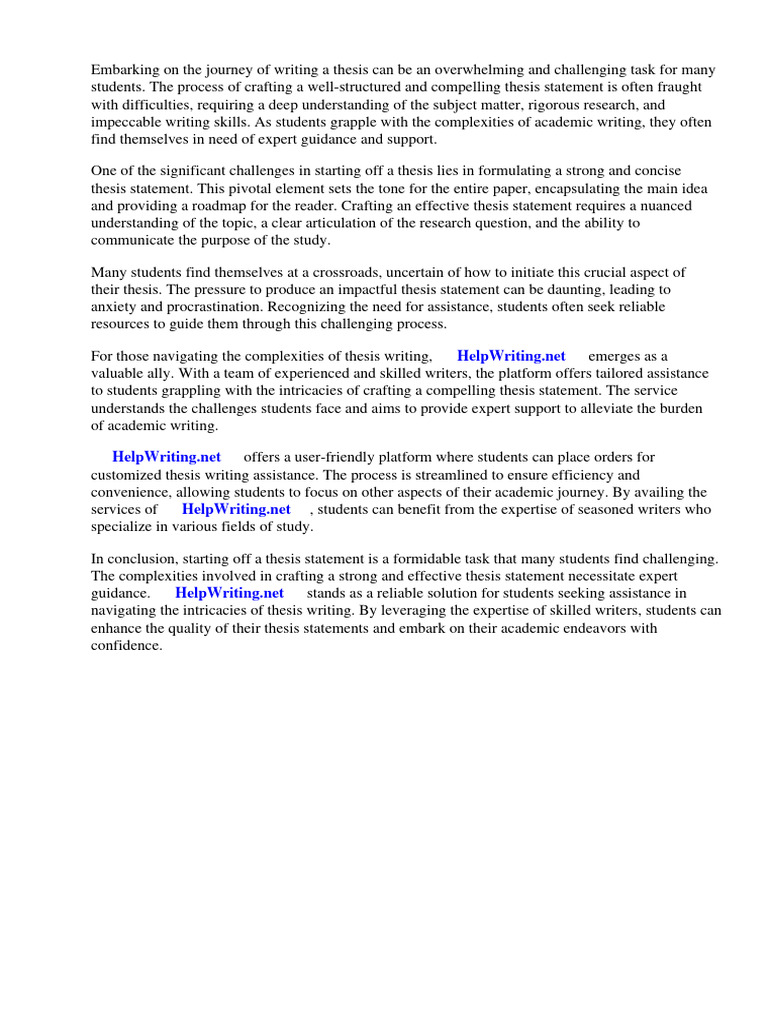 Embarking on the journey of writing a thesis can be an overwhelming and challenging task for many students. The process of crafting a well-structured and compelling thesis statement is often fraught with difficulties, requiring a deep understanding of the subject matter, rigorous research, and impeccable writing skills. As students grapple with the complexities of academic writing, they often find themselves in need of expert guidance and support.

One of the significant challenges in starting off a thesis lies in formulating a strong and concise thesis statement. This pivotal element sets the tone for the entire paper, encapsulating the main idea and providing a roadmap for the reader. Crafting an effective thesis statement requires a nuanced understanding of the topic, a clear articulation of the research question, and the ability to communicate the purpose of the study.

Many students find themselves at a crossroads, uncertain of how to initiate this crucial aspect of their thesis. The pressure to produce an impactful thesis statement can be daunting, leading to anxiety and procrastination. Recognizing the need for assistance, students often seek reliable resources to guide them through this challenging process.

For those navigating the complexities of thesis writing, HelpWriting.net emerges as a valuable ally. With a team of experienced and skilled writers, the platform offers tailored assistance to students grappling with the intricacies of crafting a compelling thesis statement. The service understands the challenges students face and aims to provide expert support to alleviate the burden of academic writing.

HelpWriting.net offers a user-friendly platform where students can place orders for customized thesis writing assistance. The process is streamlined to ensure efficiency and convenience, allowing students to focus on other aspects of their academic journey. By availing the services of HelpWriting.net , students can benefit from the expertise of seasoned writers who specialize in various fields of study.

In conclusion, starting off a thesis statement is a formidable task that many students find challenging. The complexities involved in crafting a strong and effective thesis statement necessitate expert guidance. HelpWriting.net stands as a reliable solution for students seeking assistance in navigating the intricacies of thesis writing. By leveraging the expertise of skilled writers, students can enhance the quality of their thesis statements and embark on their academic endeavors with confidence.